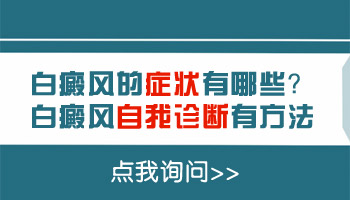 白癜风的症状有哪些？
白癜风自我诊断有方法

点我询问>>